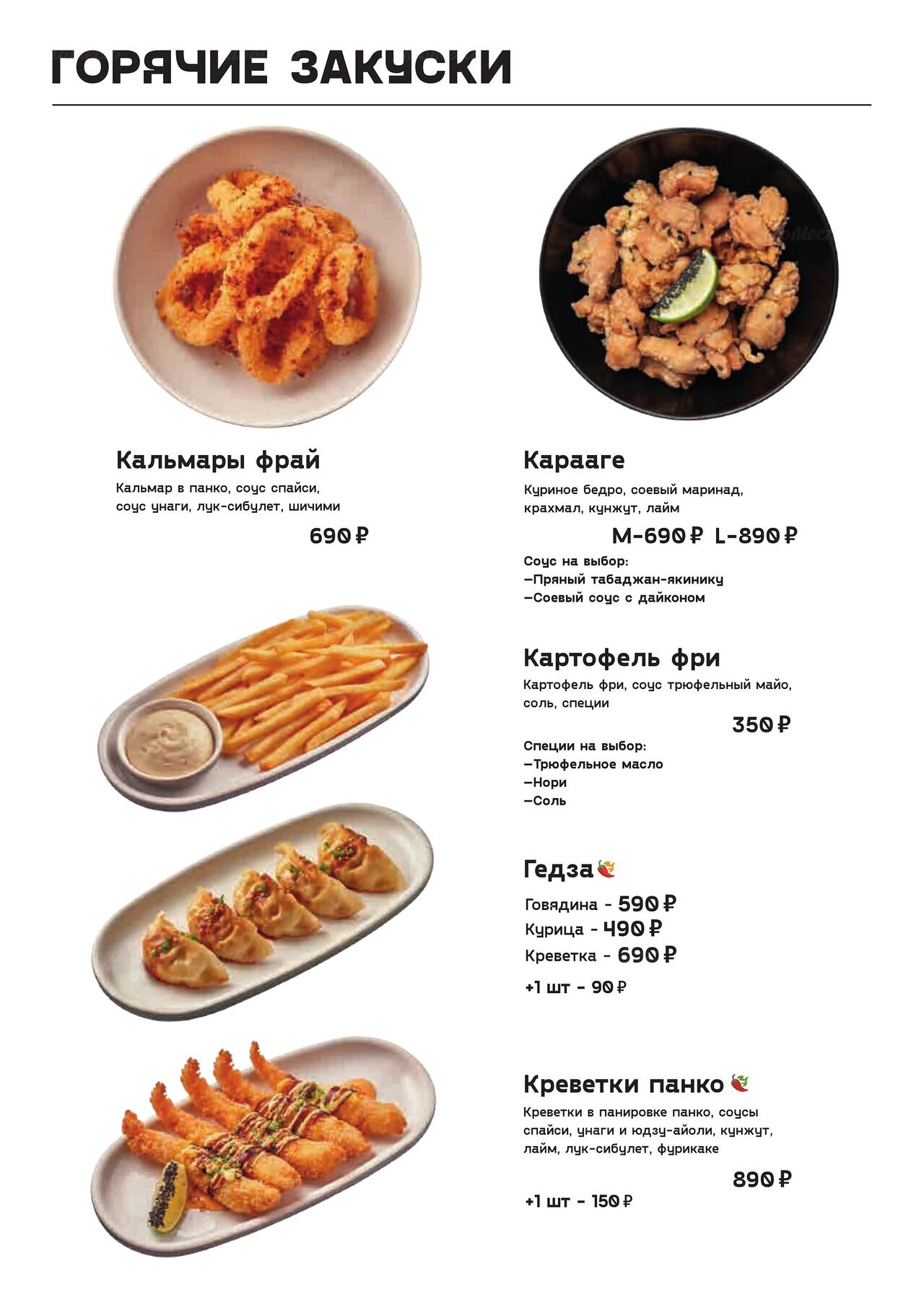 ГОРЯЧИЕ ЗАКУСКИ

Кальмары фрай
Кальмар в панко, соус спайси, соус унаги, лук-сибулет, шичими
690 ₽

Карааге
Куриное бедро, соевый маринад, крахмал, кунжут, лайм
M-690 ₽ L-890 ₽
Соус на выбор:
–Пряный табаджан-якинику
–Соевый соус с дайконом

Картофель фри
Картофель фри, соус трюфельный майо, соль, специи
350 ₽
Специи на выбор:
–Трюфельное масло
–Нори
–Соль

Гедза
Говядина - 590 ₽
Курица - 490 ₽
Креветка - 690 ₽
+1 шт - 90 ₽

Креветки панко
Креветки в панировке панко, соусы спайси, унаги и юдзу-айоли, кунжут, лайм, лук-сибулет, фурикаке
890 ₽
+1 шт - 150 ₽